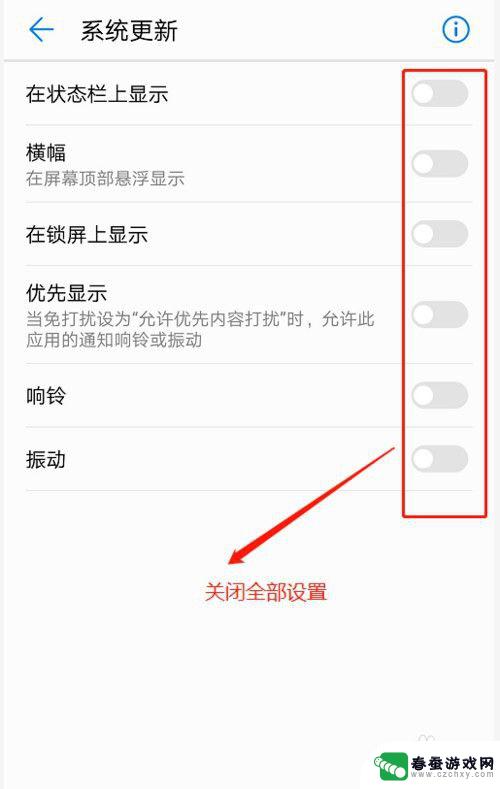 系统更新

在状态栏上显示

横幅
在屏幕顶部悬浮显示

在锁屏上显示

优先显示
当免打扰设为“允许优先内容打扰”时，允许此应用的通知响铃或振动

响铃

振动

关闭全部设置

春蚕游戏网
www.czchxy.com